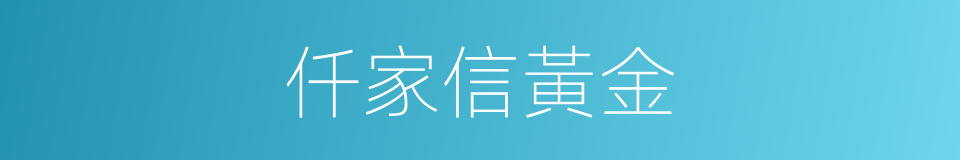 仟家信黃金